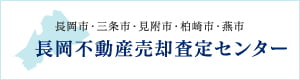 長岡市・三条市・見附市・柏崎市・燕市
長岡不動産売却査定センター